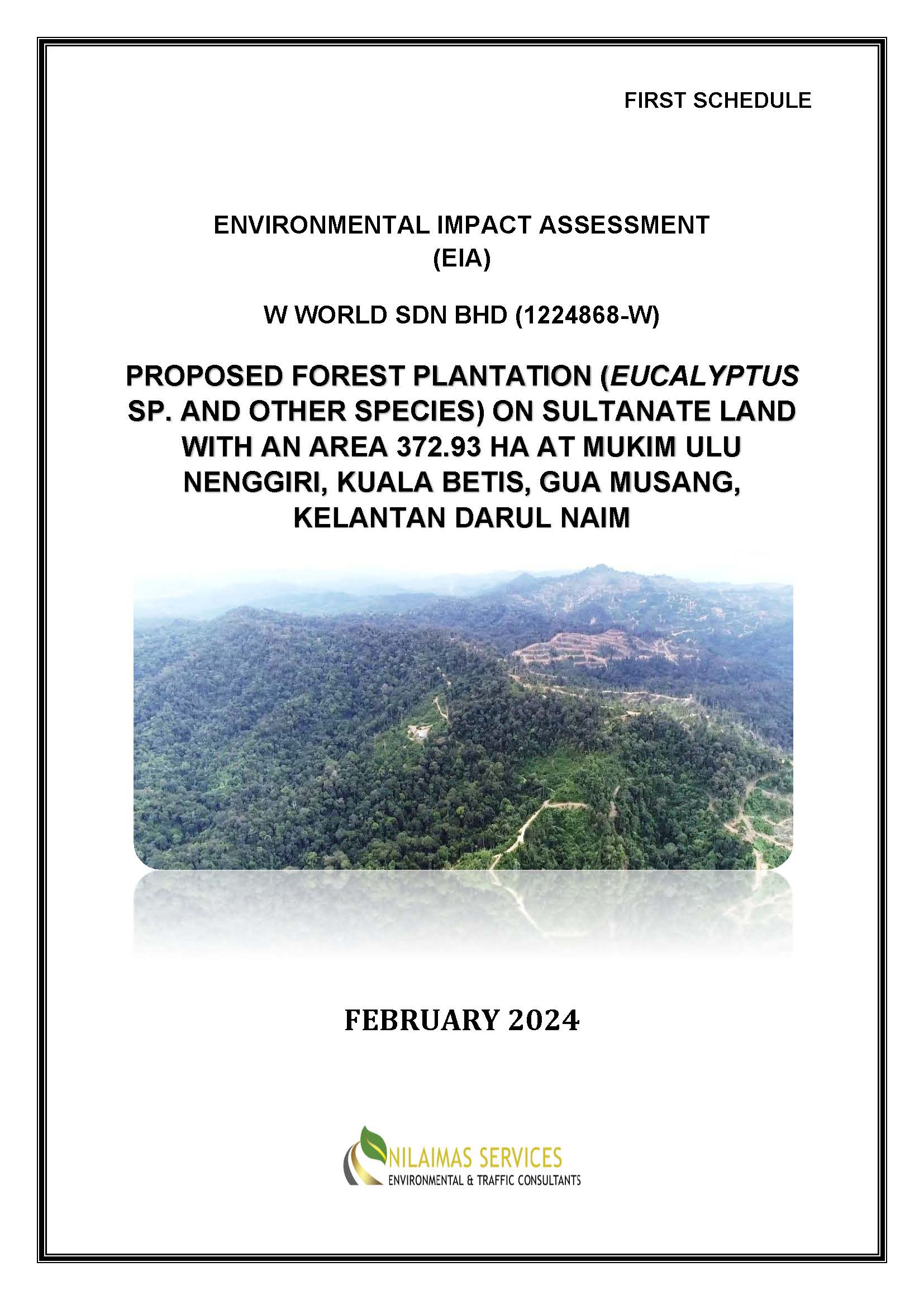 FIRST SCHEDULE

ENVIRONMENTAL IMPACT ASSESSMENT
(EIA)

W WORLD SDN BHD (1224868-W)

PROPOSED FOREST PLANTATION (EUCALYPTUS SP. AND OTHER SPECIES) ON SULTANATE LAND WITH AN AREA 372.93 HA AT MUKIM ULU NENGGIRI, KUALA BETIS, GUA MUSANG, KELANTAN DARUL NAIM

FEBRUARY 2024

NILAIMAS SERVICES
ENVIRONMENTAL & TRAFFIC CONSULTANTS